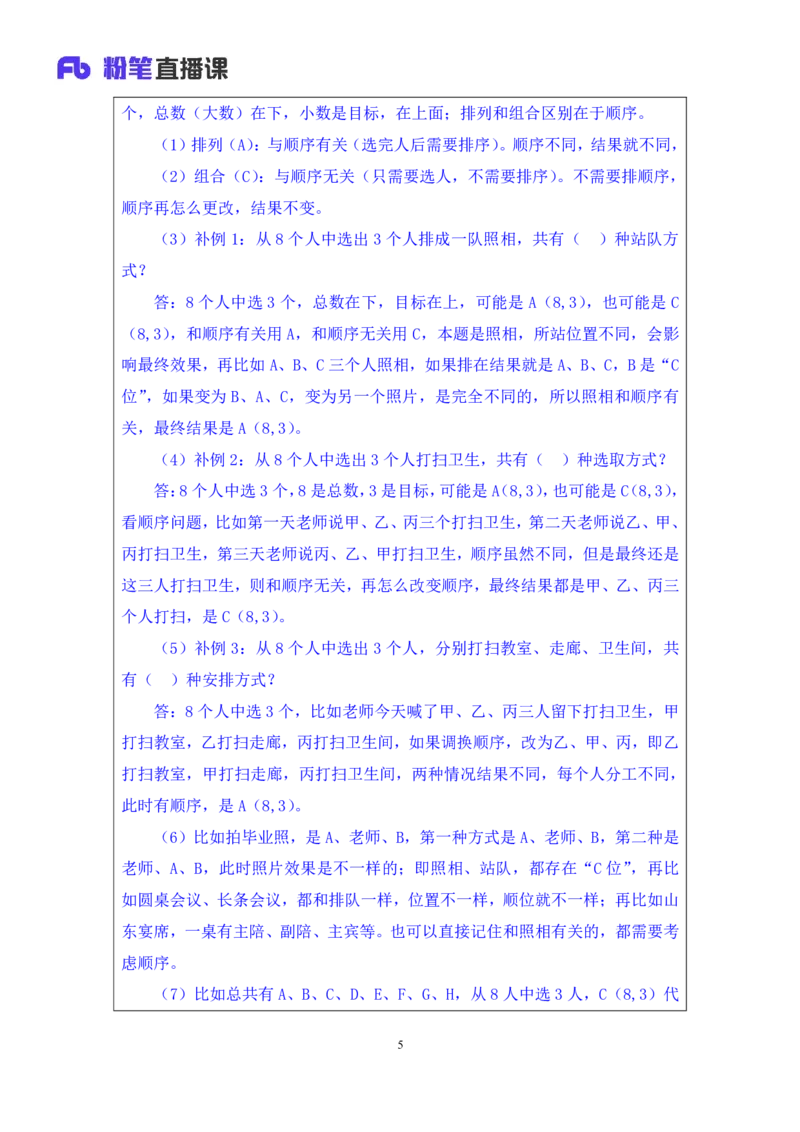 Fb 粉笔直播课

个，总数（大数）在下，小数是目标，在上面；排列和组合区别在于顺序。

（1）排列（A）：与顺序有关（选完人后需要排序）。顺序不同，结果就不同，

（2）组合（C）：与顺序无关（只需要选人，不需要排序）。不需要排顺序，顺序再怎么更改，结果不变。

（3）补例 1：从 8 个人中选出 3 个人排成一队照相，共有（ ）种站队方式？

答：8 个人中选 3 个，总数在下，目标在上，可能是 A（8,3），也可能是 C（8,3），和顺序有关用 A，和顺序无关用 C，本题是照相，所站位置不同，会影响最终效果，再比如 A、B、C 三个人照相，如果排在结果就是 A、B、C，B 是“C 位”，如果变为 B、A、C，变为另一个照片，是完全不同的，所以照相和顺序有关，最终结果是 A（8,3）。

（4）补例 2：从 8 个人中选出 3 个人打扫卫生，共有（ ）种选取方式？

答：8 个人中选 3 个，8 是总数，3 是目标，可能是 A(8,3)，也可能是 C(8,3)，看顺序问题，比如第一天老师说甲、乙、丙三个打扫卫生，第二天老师说乙、甲、丙打扫卫生，第三天老师说丙、乙、甲打扫卫生，顺序虽然不同，但是最终还是这三人打扫卫生，则和顺序无关，再怎么改变顺序，最终结果都是甲、乙、丙三个人打扫，是 C（8,3）。

（5）补例 3：从 8 个人中选出 3 个人，分别打扫教室、走廊、卫生间，共有（ ）种安排方式？

答：8 个人中选 3 个，比如老师今天喊了甲、乙、丙三人留下打扫卫生，甲打扫教室，乙打扫走廊，丙打扫卫生间，如果调换顺序，改为乙、甲、丙，即乙打扫教室，甲打扫走廊，丙打扫卫生间，两种情况结果不同，每个人分工不同，此时有顺序，是 A（8,3）。

（6）比如拍毕业照，是 A、老师、B，第一种方式是 A、老师、B，第二种是老师、A、B，此时照片效果是不一样的；即照相、站队，都存在“C 位”，再比如圆桌会议、长条会议，都和排队一样，位置不一样，顺位就不一样；再比如山东宴席，一桌有主陪、副陪、主宾等。也可以直接记住和照相有关的，都需要考虑顺序。

（7）比如总共有 A、B、C、D、E、F、G、H，从 8 人中选 3 人，C（8,3）代

5